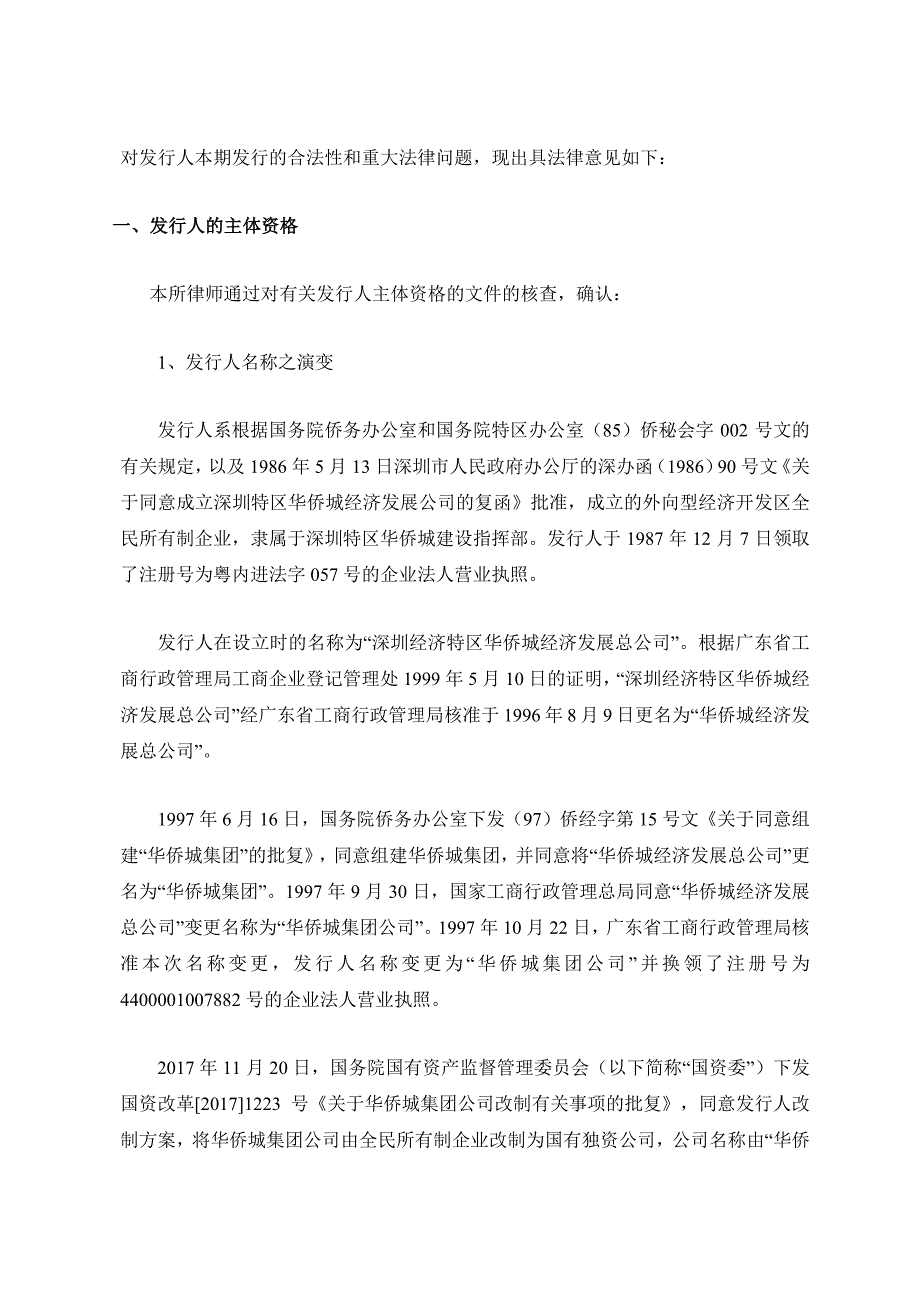 对发行人本期发行的合法性和重大法律问题，现出具法律意见如下：

一、发行人的主体资格

本所律师通过对有关发行人主体资格的文件的核查，确认：

1、发行人名称之演变

发行人系根据国务院侨务办公室和国务院特区办公室（85）侨秘会字 002 号文的有关规定，以及 1986 年 5 月 13 日深圳市人民政府办公厅的深办函（1986）90 号文《关于同意成立深圳特区华侨城经济发展公司的复函》批准，成立的外向型经济开发区全民所有制企业，隶属于深圳特区华侨城建设指挥部。发行人于 1987 年 12 月 7 日领取了注册号为粤内进法字 057 号的企业法人营业执照。

发行人在设立时的名称为“深圳经济特区华侨城经济发展总公司”。根据广东省工商行政管理局工商企业登记管理处 1999 年 5 月 10 日的证明，“深圳经济特区华侨城经济发展总公司”经广东省工商行政管理局核准于 1996 年 8 月 9 日更名为“华侨城经济发展总公司”。

1997 年 6 月 16 日，国务院侨务办公室下发（97）侨经字第 15 号文《关于同意组建“华侨城集团”的批复》，同意组建华侨城集团，并同意将“华侨城经济发展总公司”更名为“华侨城集团”。1997 年 9 月 30 日，国家工商行政管理总局同意“华侨城经济发展总公司”变更名称为“华侨城集团公司”。1997 年 10 月 22 日，广东省工商行政管理局核准本次名称变更，发行人名称变更为“华侨城集团公司”并换领了注册号为 4400001007882 号的企业法人营业执照。

2017 年 11 月 20 日，国务院国有资产监督管理委员会（以下简称“国资委”）下发国资改革[2017]1223 号《关于华侨城集团公司改制有关事项的批复》，同意发行人改制方案，将华侨城集团公司由全民所有制企业改制为国有独资公司，公司名称由“华侨